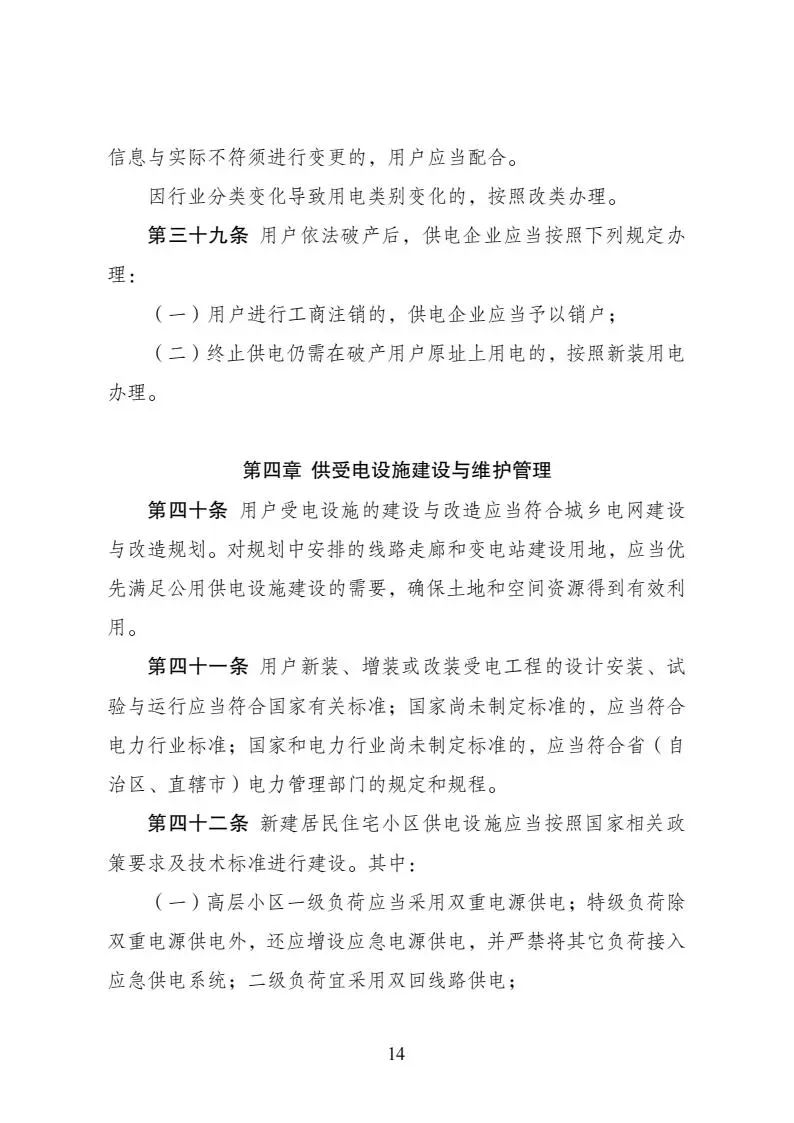 信息与实际不符须进行变更的，用户应当配合。

因行业分类变化导致用电类别变化的，按照改类办理。

第三十九条 用户依法破产后，供电企业应当按照下列规定办理：

（一）用户进行工商注销的，供电企业应当予以销户；

（二）终止供电仍需在破产用户原址上用电的，按照新装用电办理。

第四章 供受电设施建设与维护管理

第四十条 用户受电设施的建设与改造应当符合城乡电网建设与改造规划。对规划中安排的线路走廊和变电站建设用地，应当优先满足公用供电设施建设的需要，确保土地和空间资源得到有效利用。

第四十一条 用户新装、增装或改装受电工程的设计安装、试验与运行应当符合国家有关标准；国家尚未制定标准的，应当符合电力行业标准；国家和电力行业尚未制定标准的，应当符合省（自治区、直辖市）电力管理部门的规定和规程。

第四十二条 新建居民住宅小区供电设施应当按照国家相关政策要求及技术标准进行建设。其中：

（一）高层小区一级负荷应当采用双重电源供电；特级负荷除双重电源供电外，还应增设应急电源供电，并严禁将其它负荷接入应急供电系统；二级负荷宜采用双回线路供电；

14